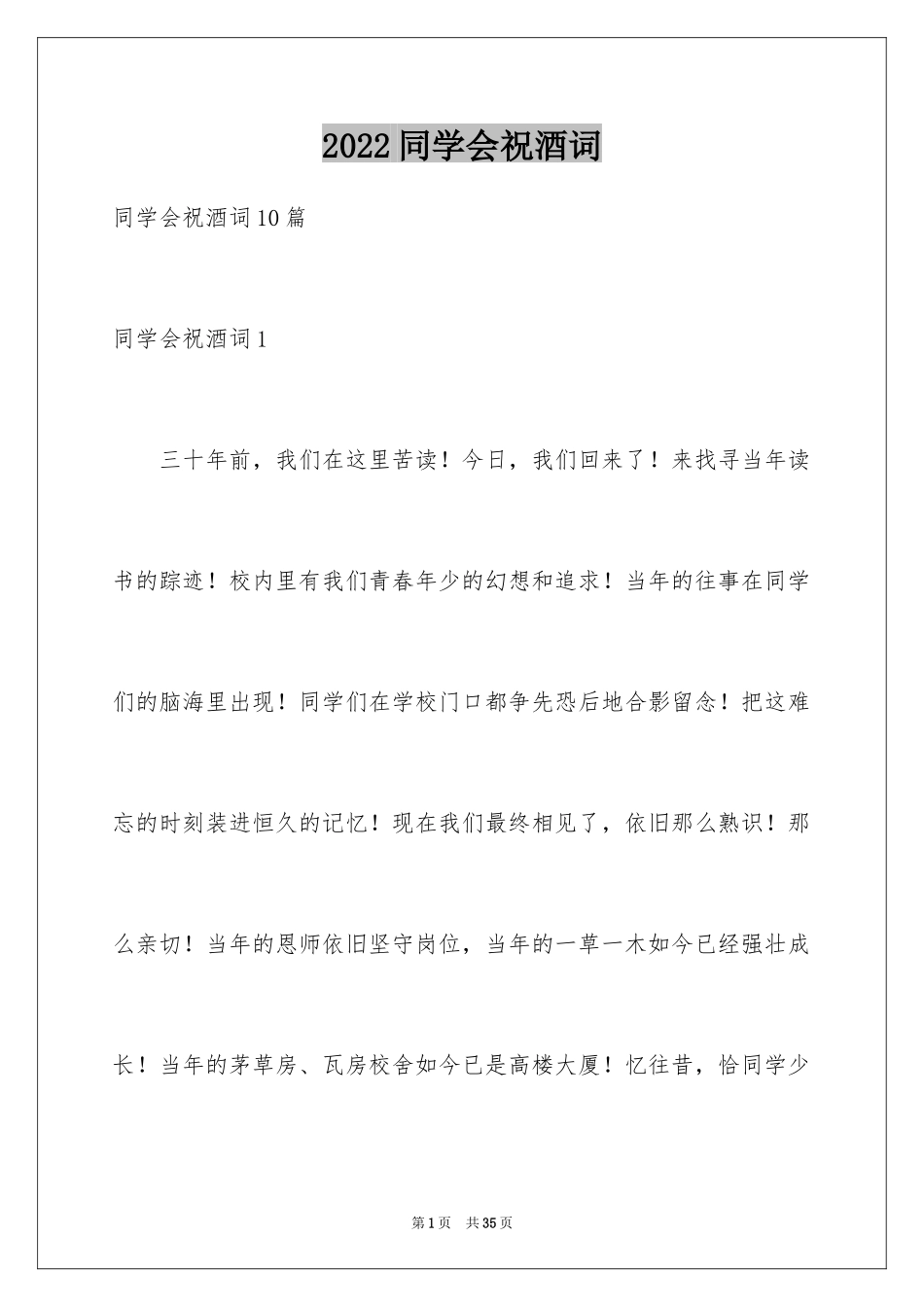 2022同学会祝酒词

同学会祝酒词10篇

同学会祝酒词1

三十年前，我们在这里苦读！今日，我们回来了！来找寻当年读书的踪迹！校内里有我们青春年少的幻想和追求！当年的往事在同学们的脑海里出现！同学们在学校门口都争先恐后地合影留念！把这难忘的时刻装进恒久的记忆！现在我们最终相见了，依旧那么熟识！那么亲切！当年的恩师依旧坚守岗位，当年的一草一木如今已经强壮成长！当年的茅草房、瓦房校舍如今已是高楼大厦！忆往昔，恰同学少

第1页 共35页